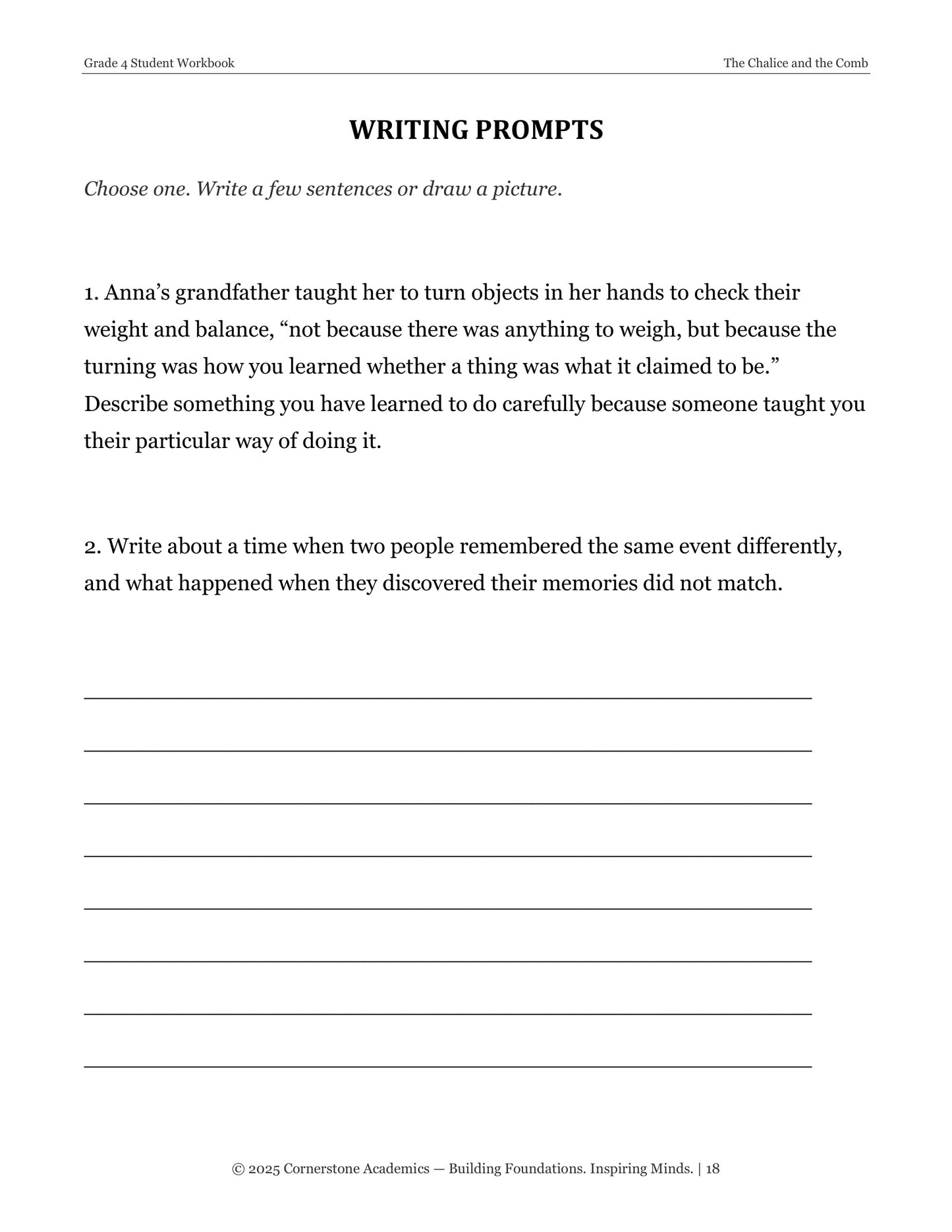 Grade 4 Student Workbook

The Chalice and the Comb

WRITING PROMPTS

Choose one. Write a few sentences or draw a picture.

1. Anna's grandfather taught her to turn objects in her hands to check their weight and balance, "not because there was anything to weigh, but because the turning was how you learned whether a thing was what it claimed to be." Describe something you have learned to do carefully because someone taught you their particular way of doing it.

2. Write about a time when two people remembered the same event differently, and what happened when they discovered their memories did not match.

____

____

____

____

____

____

____

____

© 2025 Cornerstone Academics — Building Foundations. Inspiring Minds. | 18